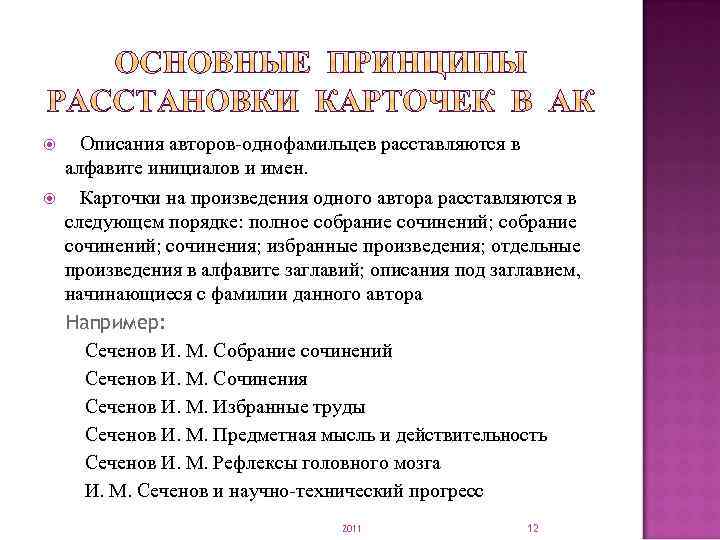 ОСНОВНЫЕ ПРИНЦИПЫ РАССТАНОВКИ КАРТОЧЕК В АК

Описания авторов-однофамильцев расставляются в алфавите инициалов и имен.

Карточки на произведения одного автора расставляются в следующем порядке: полное собрание сочинений; собрание сочинений; сочинения; избранные произведения; отдельные произведения в алфавите заглавий; описания под заглавием, начинающиеся с фамилии данного автора

Например:

Сеченов И. М. Собрание сочинений

Сеченов И. М. Сочинения

Сеченов И. М. Избранные труды

Сеченов И. М. Предметная мысль и действительность

Сеченов И. М. Рефлексы головного мозга

И. М. Сеченов и научно-технический прогресс

2011

12